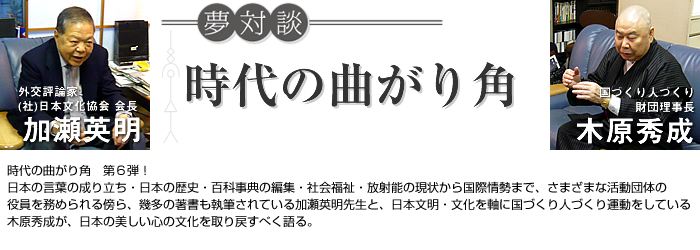 外交評論家
(社)日本文化協会 会長
加瀬英明

夢対談
時代の曲がり角

国づくり人づくり
財団理事長
木原秀成

時代の曲がり角　第６弾！
日本の言葉の成り立ち・日本の歴史・百科事典の編集・社会福祉・放射能の現状から国際情勢まで、さまざまな活動団体の役員を務められる傍ら、幾多の著書も執筆されている加瀬英明先生と、日本文明・文化を軸に国づくり人づくり運動をしている木原秀成が、日本の美しい心の文化を取り戻すべく語る。